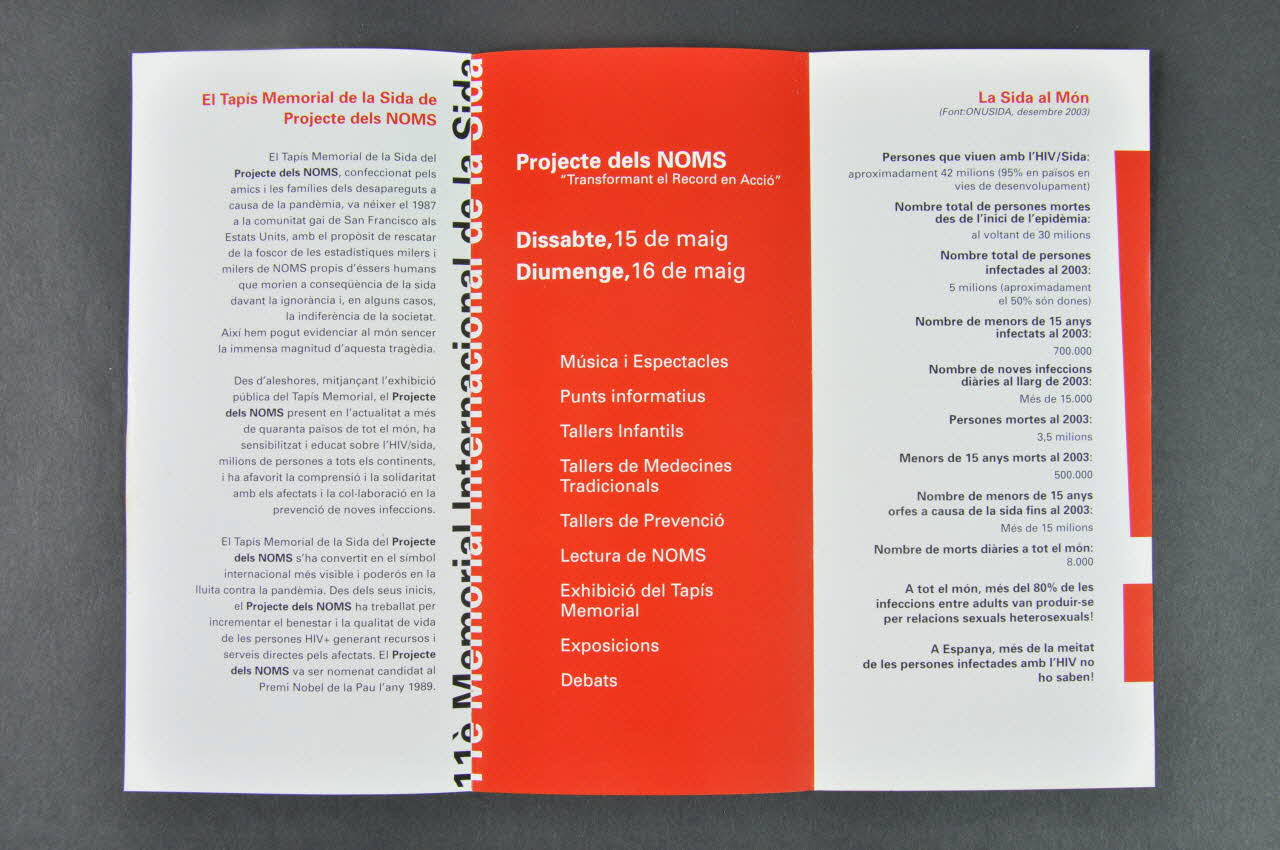 El Tapís Memorial de la Sida de Projecte dels NOMS

El Tapís Memorial de la Sida del Projecte dels NOMS, confeccionat pels amics i les famílies dels desapareguts a causa de la pandèmia, va néixer el 1987 a la comunitat gai de San Francisco als Estats Units, amb el propòsit de rescatar de la foscor de les estadístiques milers i milers de NOMS propis d'éssers humans que morien a conseqüència de la sida davant la ignorància i, en alguns casos, la indiferència de la societat. Així hem pogut evidenciar al món sencer la immensa magnitud d'aquesta tragèdia.

Des d'aleshores, mitjançant l'exhibició pública del Tapís Memorial, el Projecte dels NOMS present en l'actualitat a més de quaranta països de tot el món, ha sensibilitzat i educat sobre l'HIV/sida, milions de persones a tots els continents, i ha afavorit la comprensió i la solidaritat amb els afectats i la col·laboració en la prevenció de noves infeccions.

El Tapís Memorial de la Sida del Projecte dels NOMS s'ha convertit en el símbol internacional més visible i poderós en la lluita contra la pandèmia. Des dels seus inicis, el Projecte dels NOMS ha treballat per incrementar el benestar i la qualitat de vida de les persones HIV+ generant recursos i serveis directes pels afectats. El Projecte dels NOMS va ser nomenat candidat al Premi Nobel de la Pau l'any 1989.

11è Memorial Internacional de la Sida

Projecte dels NOMS
"Transformant el Record en Acció"

Dissabte, 15 de maig
Diumenge, 16 de maig

Música i Espectacles
Punts informatius
Tallers Infantils
Tallers de Medecines Tradicionals
Tallers de Prevenció
Lectura de NOMS
Exhibició del Tapís Memorial
Exposicions
Debats

La Sida al Món
(Font:ONUSIDA, desembre 2003)

Persones que viuen amb l'HIV/Sida:
aproximadament 42 milions (95% en països en vies de desenvolupament)

Nombre total de persones mortes des de l'inici de l'epidèmia:
al voltant de 30 milions

Nombre total de persones infectades al 2003:
5 milions (aproximadament el 50% són dones)

Nombre de menors de 15 anys infectats al 2003:
700.000

Nombre de noves infeccions diàries al llarg de 2003:
Més de 15.000

Persones mortes al 2003:
3,5 milions

Menors de 15 anys morts al 2003:
500.000

Nombre de menors de 15 anys orfes a causa de la sida fins al 2003:
Més de 15 milions

Nombre de morts diàries a tot el món:
8.000

A tot el món, més del 80% de les infeccions entre adults van produir-se per relacions sexuals heterosexuals!

A Espanya, més de la meitat de les persones infectades amb l'HIV no ho saben!